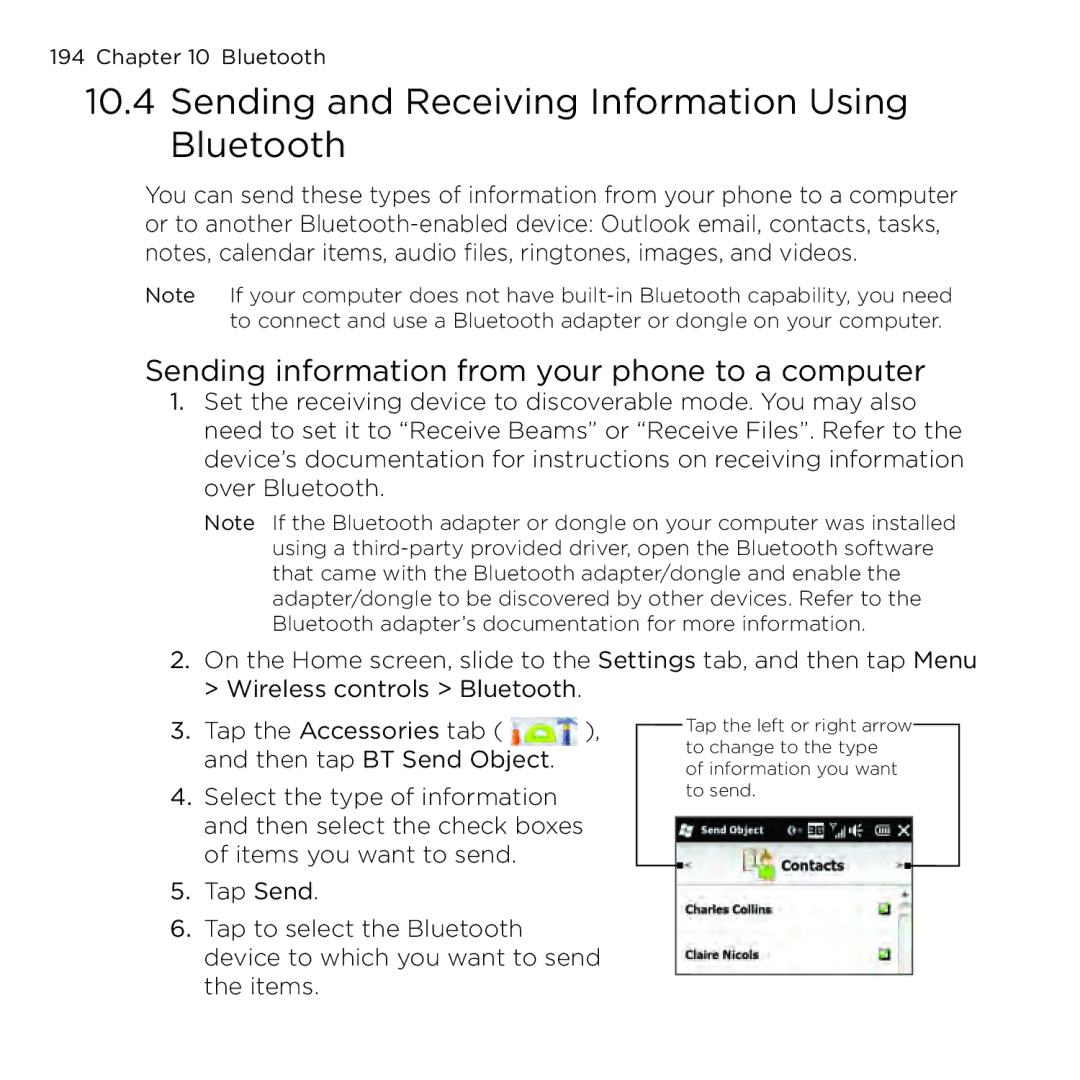 194 Chapter 10 Bluetooth

10.4 Sending and Receiving Information Using Bluetooth

You can send these types of information from your phone to a computer or to another Bluetooth-enabled device: Outlook email, contacts, tasks, notes, calendar items, audio files, ringtones, images, and videos.

Note If your computer does not have built-in Bluetooth capability, you need to connect and use a Bluetooth adapter or dongle on your computer.

Sending information from your phone to a computer

1. Set the receiving device to discoverable mode. You may also need to set it to “Receive Beams” or “Receive Files”. Refer to the device’s documentation for instructions on receiving information over Bluetooth.

Note If the Bluetooth adapter or dongle on your computer was installed using a third-party provided driver, open the Bluetooth software that came with the Bluetooth adapter/dongle and enable the adapter/dongle to be discovered by other devices. Refer to the Bluetooth adapter’s documentation for more information.

2. On the Home screen, slide to the Settings tab, and then tap Menu > Wireless controls > Bluetooth.

3. Tap the Accessories tab ( ), and then tap BT Send Object.

4. Select the type of information and then select the check boxes of items you want to send.

5. Tap Send.

6. Tap to select the Bluetooth device to which you want to send the items.

Tap the left or right arrow to change to the type of information you want to send.

Send Object

Contacts

Charles Collins

Claire Nicols